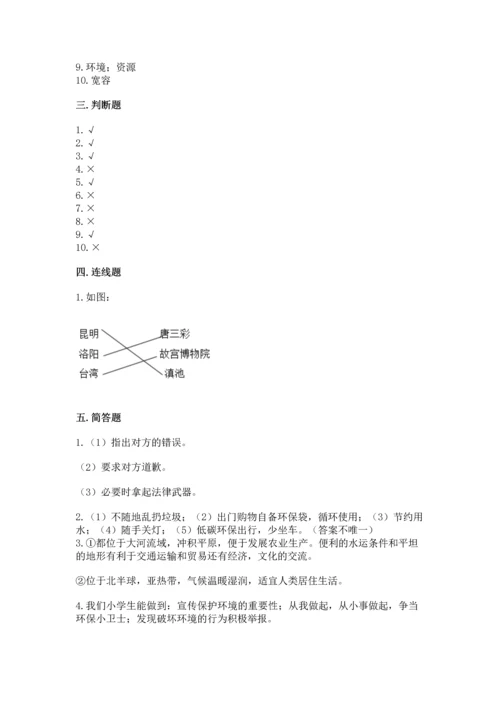 9. 环境；资源
10. 宽容

三. 判断题

1. √
2. √
3. √
4. ×
5. √
6. ×
7. ×
8. ×
9. √
10. ×

四. 连线题

1. 如图：

昆明
洛阳
台湾
唐三彩
故宫博物院
滇池

五. 简答题

1.（1）指出对方的错误。

（2）要求对方道歉。

（3）必要时拿起法律武器。

2.（1）不随地乱扔垃圾；（2）出门购物自备环保袋，循环使用；（3）节约用水；（4）随手关灯；（5）低碳环保出行，少坐车。（答案不唯一）
3. ①都位于大河流域，冲积平原，便于发展农业生产。便利的水运条件和平坦的地形有利于交通运输和贸易还有经济，文化的交流。

②位于北半球，亚热带，气候温暖湿润，适宜人类居住生活。

4. 我们小学生能做到：宣传保护环境的重要性；从我做起，从小事做起，争当环保小卫士；发现破坏环境的行为积极举报。